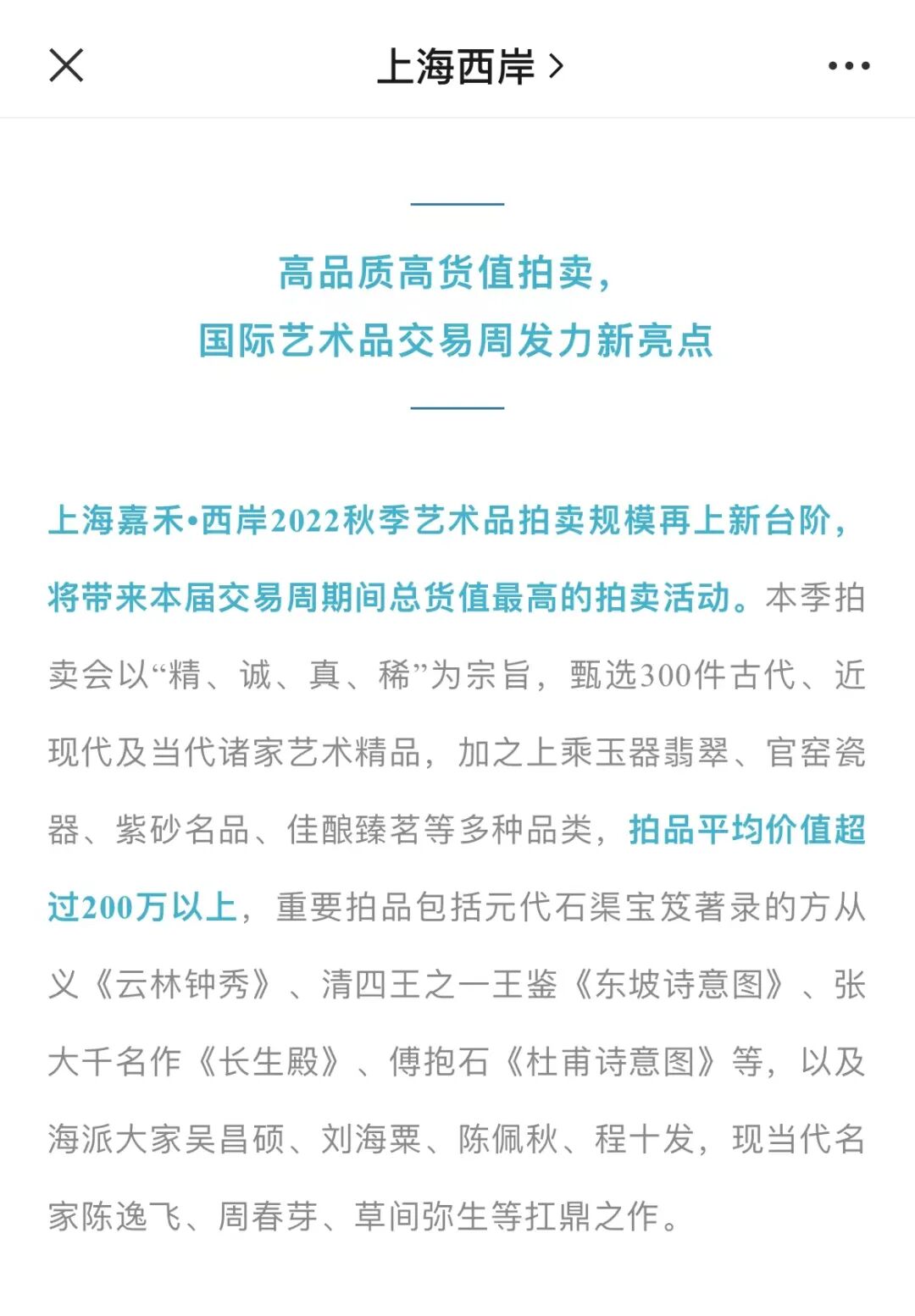 上海西岸 >

高品质高货值拍卖，
国际艺术品交易周发力新亮点

上海嘉禾•西岸2022秋季艺术品拍卖规模再上新台阶，将带来本届交易周期间总货值最高的拍卖活动。本季拍卖会以“精、诚、真、稀”为宗旨，甄选300件古代、近现代及当代诸家艺术精品，加之上乘玉器翡翠、官窑瓷器、紫砂名品、佳酿臻茗等多种品类，拍品平均价值超过200万以上，重要拍品包括元代石渠宝笈著录的方从义《云林钟秀》、清四王之一王鉴《东坡诗意图》、张大千名作《长生殿》、傅抱石《杜甫诗意图》等，以及海派大家吴昌硕、刘海粟、陈佩秋、程十发，现当代名家陈逸飞、周春芽、草间弥生等扛鼎之作。